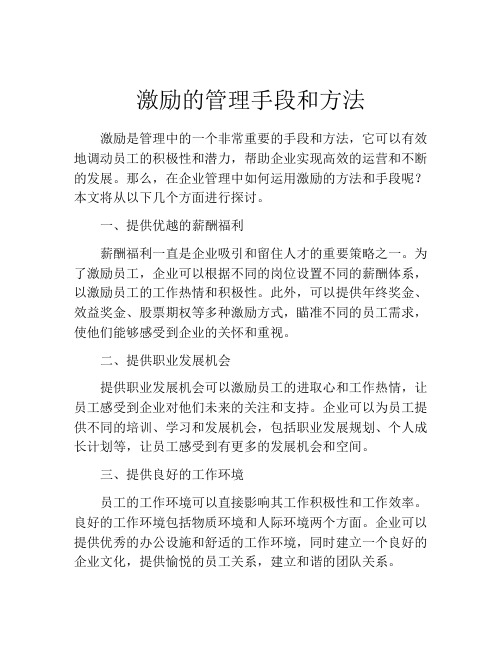 激励的管理手段和方法

激励是管理中的一个非常重要的手段和方法，它可以有效地调动员工的积极性和潜力，帮助企业实现高效的运营和不断的发展。那么，在企业管理中如何运用激励的方法和手段呢？本文将从以下几个方面进行探讨。

一、提供优越的薪酬福利

薪酬福利一直是企业吸引和留住人才的重要策略之一。为了激励员工，企业可以根据不同的岗位设置不同的薪酬体系，以激励员工的工作热情和积极性。此外，可以提供年终奖金、效益奖金、股票期权等多种激励方式，瞄准不同的员工需求，使他们能够感受到企业的关怀和重视。

二、提供职业发展机会

提供职业发展机会可以激励员工的进取心和工作热情，让员工感受到企业对他们未来的关注和支持。企业可以为员工提供不同的培训、学习和发展机会，包括职业发展规划、个人成长计划等，让员工感受到有更多的发展机会和空间。

三、提供良好的工作环境

员工的工作环境可以直接影响其工作积极性和工作效率。良好的工作环境包括物质环境和人际环境两个方面。企业可以提供优秀的办公设施和舒适的工作环境，同时建立一个良好的企业文化，提供愉悦的员工关系，建立和谐的团队关系。